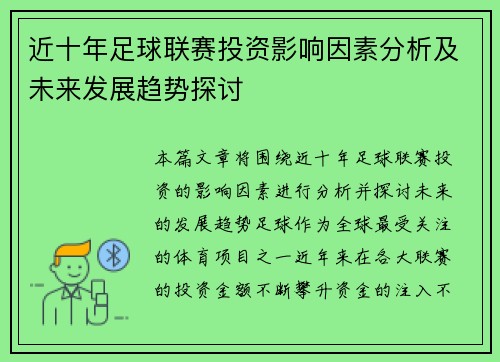 近十年足球联赛投资影响因素分析及未来发展趋势探讨

本篇文章将围绕近十年足球联赛投资的影响因素进行分析并探讨未来的发展趋势足球作为全球最受关注的体育项目之一近年来在各大联赛的投资金额不断攀升资金的注入不